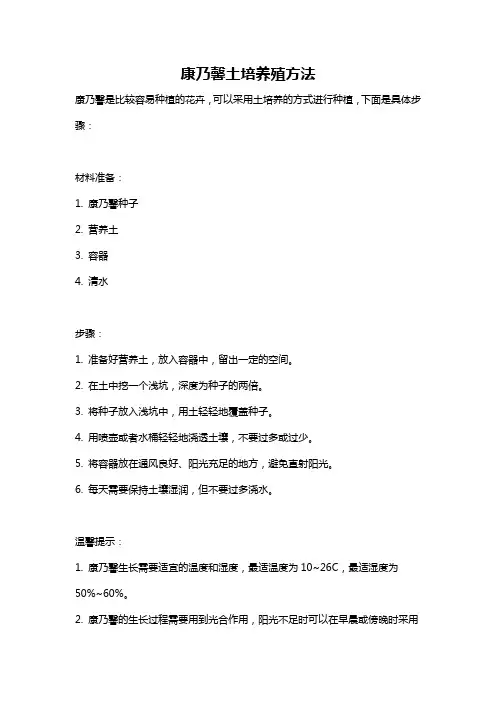 康乃馨土培养殖方法

康乃馨是比较容易种植的花卉，可以采用土培养的方式进行种植，下面是具体步骤：

材料准备：

1. 康乃馨种子

2. 营养土

3. 容器

4. 清水

步骤：

1. 准备好营养土，放入容器中，留出一定的空间。

2. 在土中挖一个浅坑，深度为种子的两倍。

3. 将种子放入浅坑中，用土轻轻地覆盖种子。

4. 用喷壶或者水桶轻轻地浇透土壤，不要过多或过少。

5. 将容器放在通风良好、阳光充足的地方，避免直射阳光。

6. 每天需要保持土壤湿润，但不要过多浇水。

温馨提示：

1. 康乃馨生长需要适宜的温度和湿度，最适温度为 10~26C，最适湿度为 50%~60%。

2. 康乃馨的生长过程需要用到光合作用，阳光不足时可以在早晨或傍晚时采用